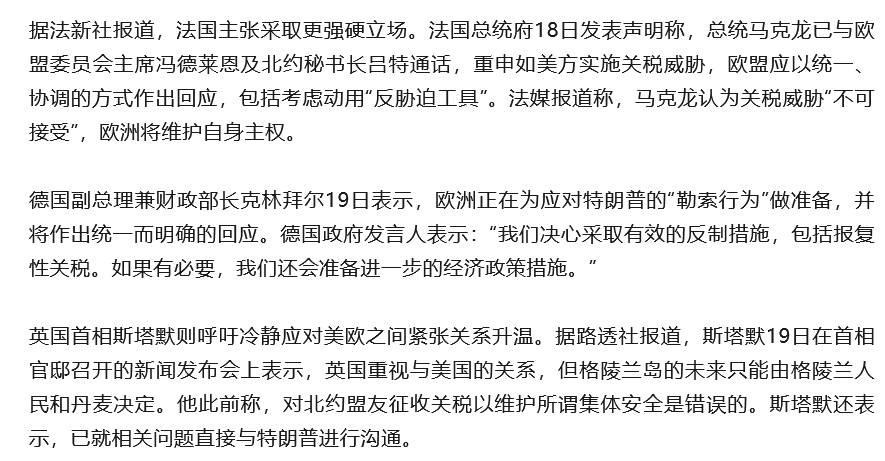 据法新社报道，法国主张采取更强硬立场。法国总统府18日发表声明称，总统马克龙已与欧盟委员会主席冯德莱恩及北约秘书长吕特通话，重申如美方实施关税威胁，欧盟应以统一、协调的方式作出回应，包括考虑动用“反胁迫工具”。法媒报道称，马克龙认为关税威胁“不可接受”，欧洲将维护自身主权。

德国副总理兼财政部长克林拜尔19日表示，欧洲正在为应对特朗普的“勒索行为”做准备，并将作出统一而明确的回应。德国政府发言人表示：“我们决心采取有效的反制措施，包括报复性关税。如果有必要，我们还会准备进一步的经济政策措施。”

英国首相斯塔默则呼吁冷静应对美欧之间紧张关系升温。据路透社报道，斯塔默19日在首相官邸召开的新闻发布会上表示，英国重视与美国的关系，但格陵兰岛的未来只能由格陵兰人民和丹麦决定。他此前称，对北约盟友征收关税以维护所谓集体安全是错误的。斯塔默还表示，已就相关问题直接与特朗普进行沟通。